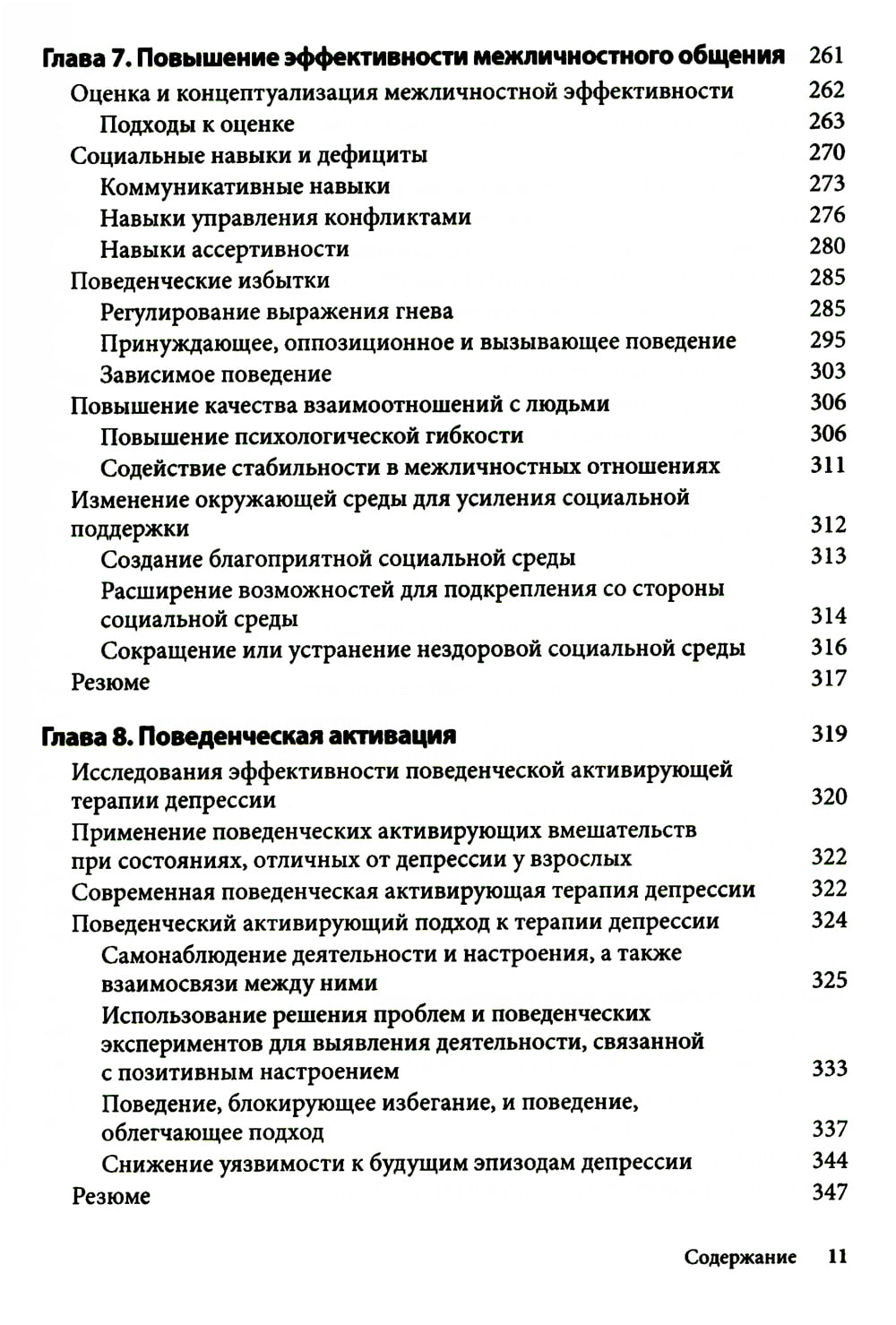 Глава 7. Повышение эффективности межличностного общения 261

Оценка и концептуализация межличностной эффективности 262

Подходы к оценке 263

Социальные навыки и дефициты 270

Коммуникативные навыки 273

Навыки управления конфликтами 276

Навыки ассертивности 280

Поведенческие избытки 285

Регулирование выражения гнева 285

Принуждающее, оппозиционное и вызывающее поведение 295

Зависимое поведение 303

Повышение качества взаимоотношений с людьми 306

Повышение психологической гибкости 306

Содействие стабильности в межличностных отношениях 311

Изменение окружающей среды для усиления социальной поддержки 312

Создание благоприятной социальной среды 313

Расширение возможностей для подкрепления со стороны социальной среды 314

Сокращение или устранение нездоровой социальной среды 316

Резюме 317

Глава 8. Поведенческая активация 319

Исследования эффективности поведенческой активирующей терапии депрессии 320

Применение поведенческих активирующих вмешательств при состояниях, отличных от депрессии у взрослых 322

Современная поведенческая активирующая терапия депрессии 322

Поведенческий активирующий подход к терапии депрессии 324

Самонаблюдение деятельности и настроения, а также взаимосвязи между ними 325

Использование решения проблем и поведенческих экспериментов для выявления деятельности, связанной с позитивным настроением 333

Поведение, блокирующее избегание, и поведение, облегчающее подход 337

Снижение уязвимости к будущим эпизодам депрессии 344

Резюме 347

Содержание 11